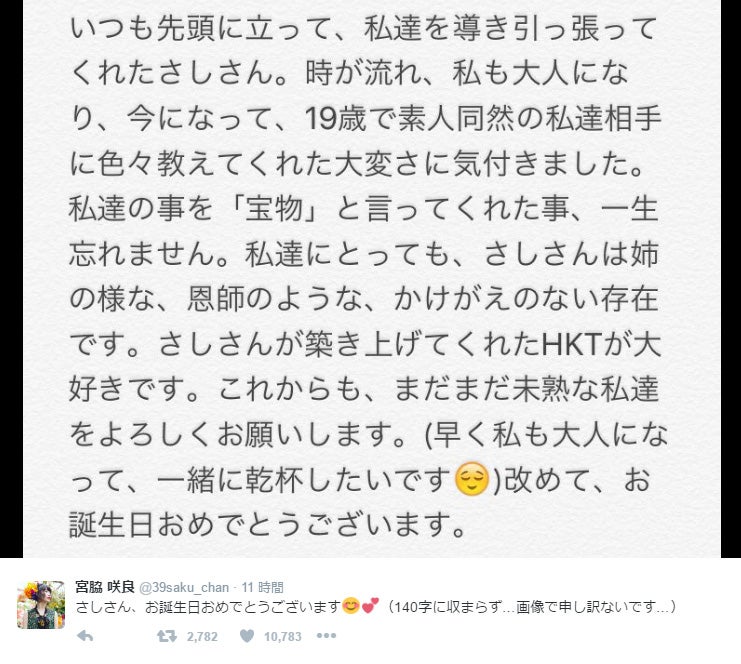 いつも先頭に立って、私達を導き引っ張ってくれたさしさん。時が流れ、私も大人になり、今になって、19歳で素人同然の私達相手に色々教えてくれた大変さに気付きました。私達の事を「宝物」と言ってくれた事、一生忘れません。私達にとっても、さしさんは姉の様な、恩師のような、かけがえのない存在です。さしさんが築き上げてくれたHKTが大好きです。これからも、まだまだ未熟な私達をよろしくお願いします。(早く私も大人になって、一緒に乾杯したいです😌)改めて、お誕生日おめでとうございます。

宮脇 咲良 @39saku_chan · 11 時間
さしさん、お誕生日おめでとうございます😊💕（140字に収まらず…画像で申し訳ないです…）

2,782 10,783 •••